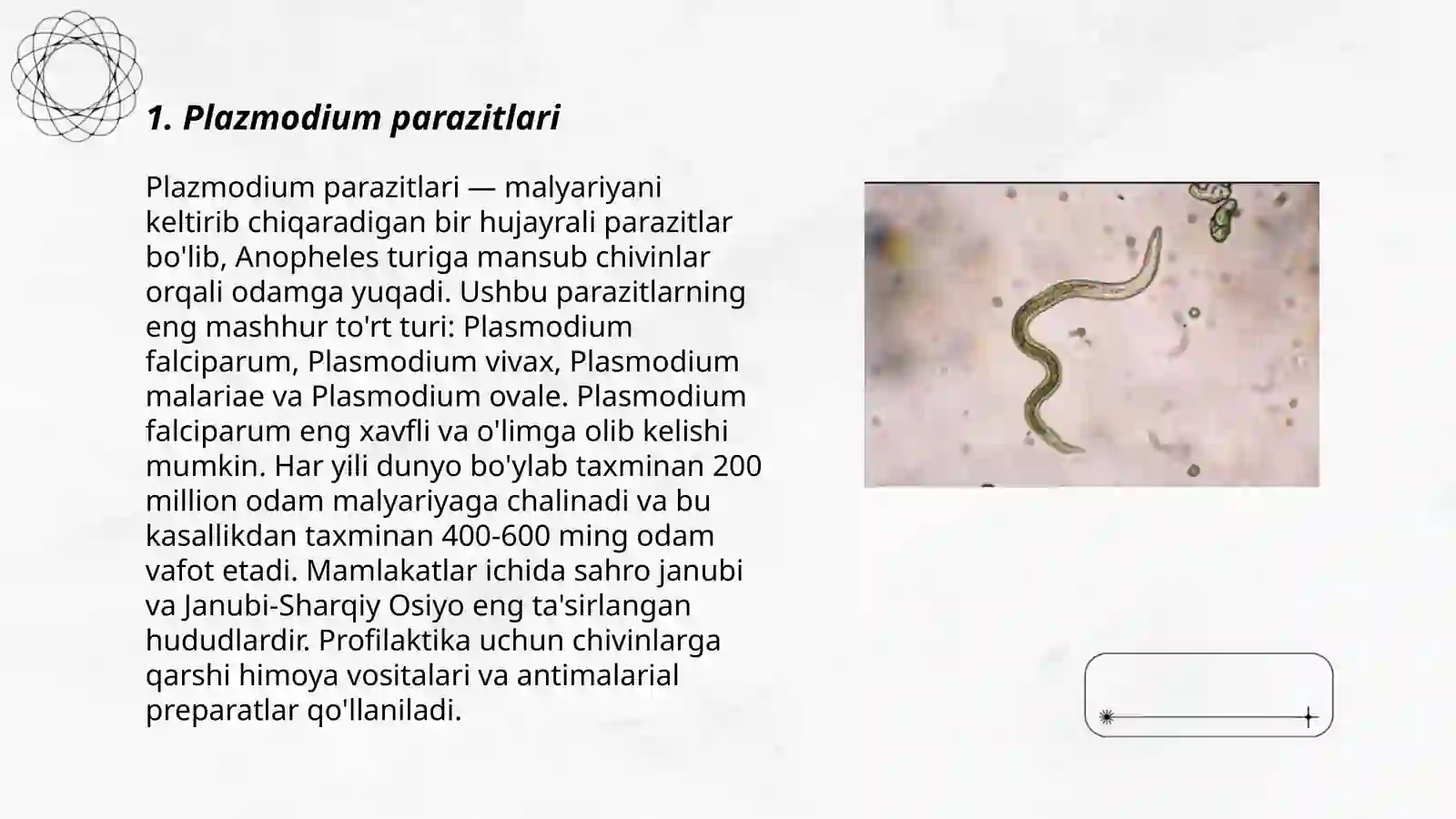 1. Plazmodium parazitlari

Plazmodium parazitlari — malyariyani keltirib chiqaradigan bir hujayrali parazitlar bo'lib, Anopheles turiga mansub chivinlar orqali odamga yuqadi. Ushbu parazitlarning eng mashhur to'rt turi: Plasmodium falciparum, Plasmodium vivax, Plasmodium malariae va Plasmodium ovale. Plasmodium falciparum eng xavfli va o'limga olib kelishi mumkin. Har yili dunyo bo'ylab taxminan 200 million odam malyariyaga chalinadi va bu kasallikdan taxminan 400-600 ming odam vafot etadi. Mamlakatlar ichida sahro janubi va Janubi-Sharqiy Osiyo eng ta'sirlangan hududlardir. Profilaktika uchun chivinlarga qarshi himoya vositalari va antimalarial preparatlar qo'llaniladi.